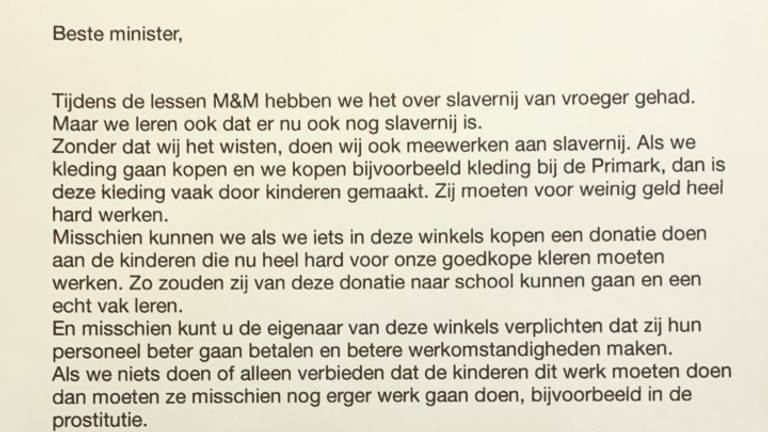 Beste minister,

Tijdens de lessen M&M hebben we het over slavernij van vroeger gehad. Maar we leren ook dat er nu ook nog slavernij is.
Zonder dat wij het wisten, doen wij ook meewerken aan slavernij. Als we kleding gaan kopen en we kopen bijvoorbeeld kleding bij de Primark, dan is deze kleding vaak door kinderen gemaakt. Zij moeten voor weinig geld heel hard werken.
Misschien kunnen we als we iets in deze winkels kopen een donatie doen aan de kinderen die nu heel hard voor onze goedkope kleren moeten werken. Zo zouden zij van deze donatie naar school kunnen gaan en een echt vak leren.
En misschien kunt u de eigenaar van deze winkels verplichten dat zij hun personeel beter gaan betalen en betere werkomstandigheden maken.
Als we niets doen of alleen verbieden dat de kinderen dit werk moeten doen dan moeten ze misschien nog erger werk gaan doen, bijvoorbeeld in de prostitutie.